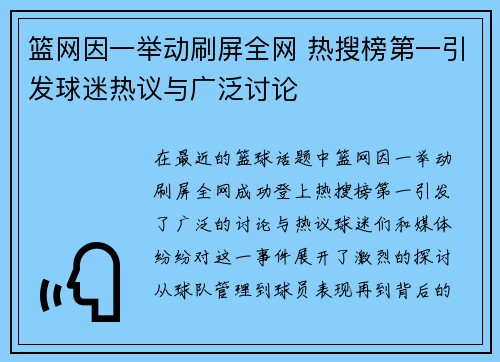 篮网因一举动刷屏全网 热搜榜第一引发球迷热议与广泛讨论

在最近的篮球话题中篮网因一举动刷屏全网成功登上热搜榜第一引发了广泛的讨论与热议球迷们和媒体纷纷对这一事件展开了激烈的探讨从球队管理到球员表现再到背后的